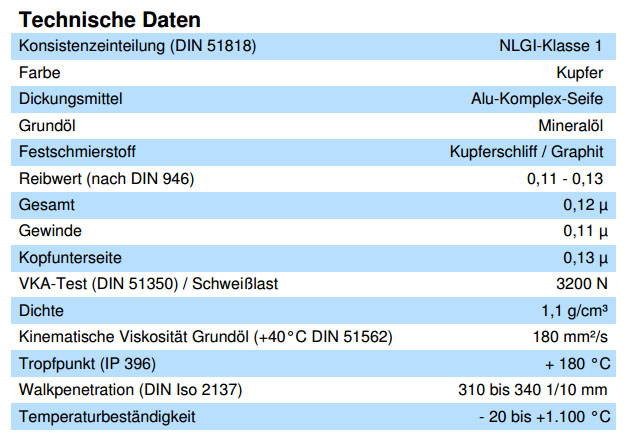 Technische Daten

| | |
|---|---|
| Konsistenzeinteilung (DIN 51818) | NLGI-Klasse 1 |
| Farbe | Kupfer |
| Dickungsmittel | Alu-Komplex-Seife |
| Grundöl | Mineralöl |
| Festschmierstoff | Kupferschliff / Graphit |
| Reibwert (nach DIN 946) | 0,11 - 0,13 |
| Gesamt | 0,12 µ |
| Gewinde | 0,11 µ |
| Kopfunterseite | 0,13 µ |
| VKA-Test (DIN 51350) / Schweißlast | 3200 N |
| Dichte | 1,1 g/cm³ |
| Kinematische Viskosität Grundöl (+40°C DIN 51562) | 180 mm²/s |
| Tropfpunkt (IP 396) | + 180 °C |
| Walkpenetration (DIN Iso 2137) | 310 bis 340 1/10 mm |
| Temperaturbeständigkeit | - 20 bis +1.100 °C |